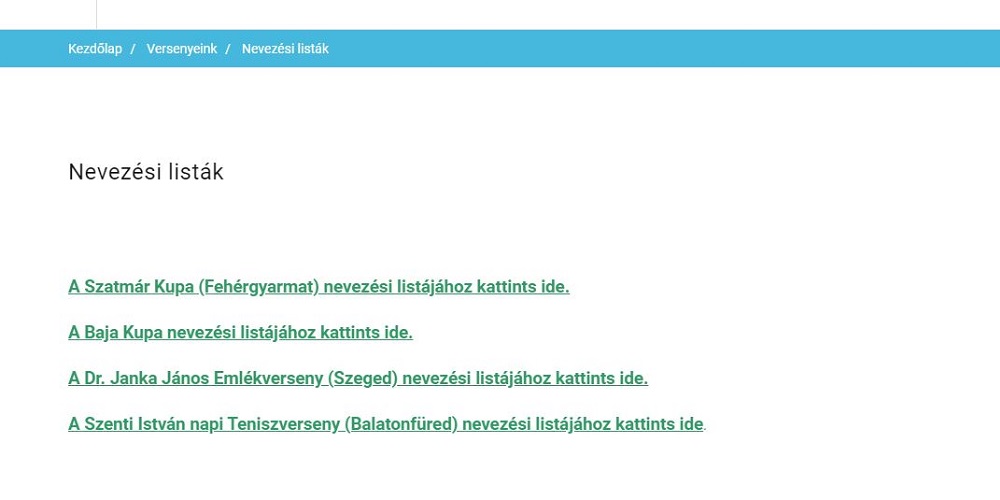 Kezdőlap / Versenyeink / Nevezési listák

Nevezési listák

A Szatmár Kupa (Fehérgyarmat) nevezési listájához kattints ide.

A Baja Kupa nevezési listájához kattints ide.

A Dr. Janka János Emlékverseny (Szeged) nevezési listájához kattints ide.

A Szenti István napi Teniszverseny (Balatonfüred) nevezési listájához kattints ide.